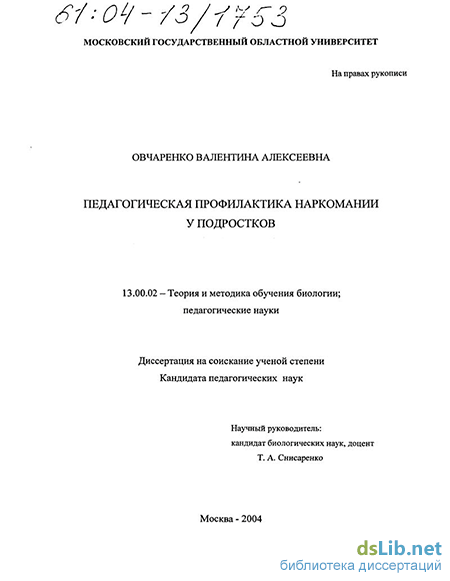 61:04-13/1753

МОСКОВСКИЙ ГОСУДАРСТВЕННЫЙ ОБЛАСТНОЙ УНИВЕРСИТЕТ

На правах рукописи

ОВЧАРЕНКО ВАЛЕНТИНА АЛЕКСЕЕВНА

ПЕДАГОГИЧЕСКАЯ ПРОФИЛАКТИКА НАРКОМАНИИ У ПОДРОСТКОВ

13.00.02 – Теория и методика обучения биологии; педагогические науки

Диссертация на соискание ученой степени Кандидата педагогических наук

Научный руководитель: кандидат биологических наук, доцент Т. А. Снисаренко

Москва - 2004

dsLib.net
библиотека диссертаций